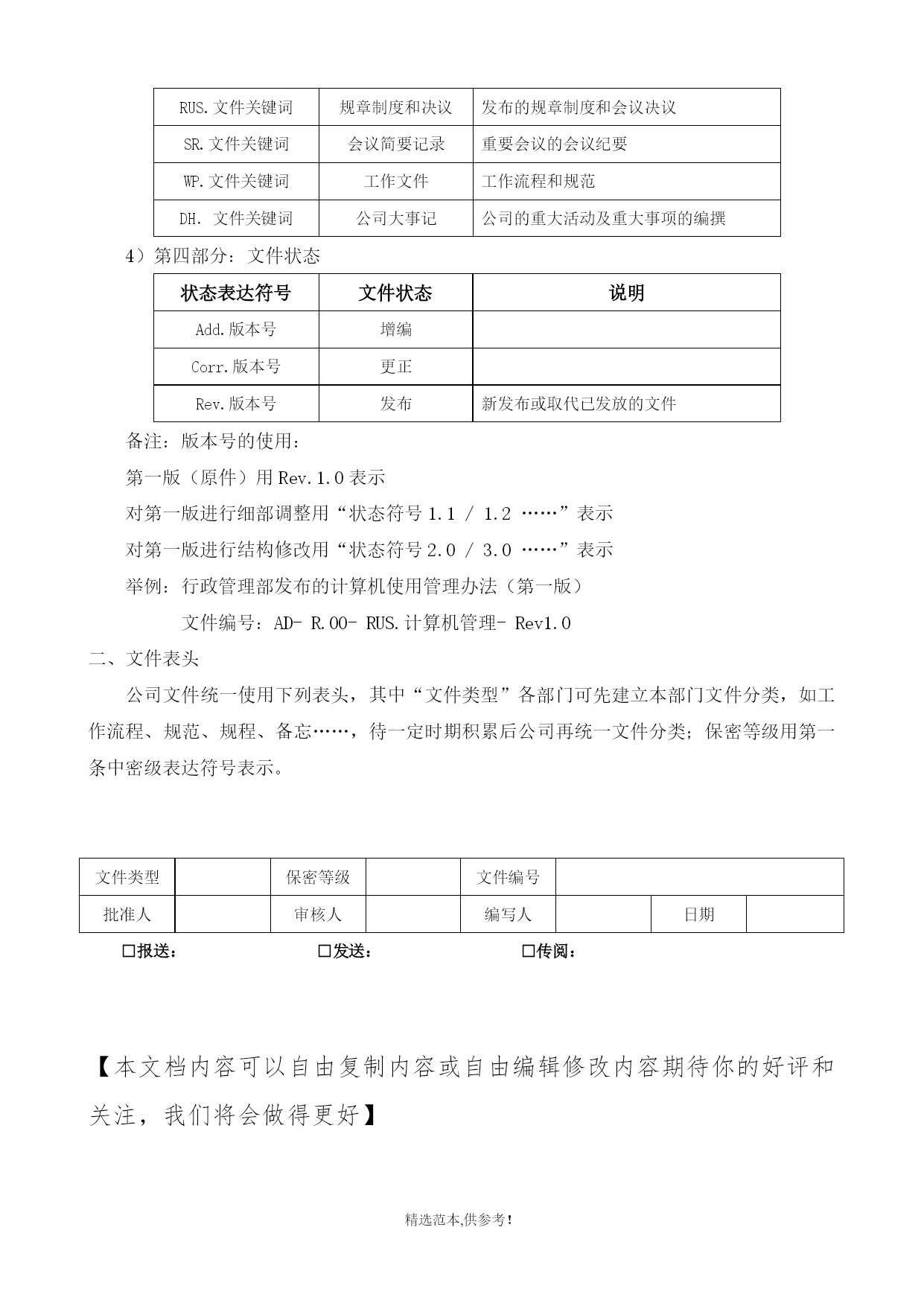 | RUS.文件关键词 | 规章制度和决议 | 发布的规章制度和会议决议 |
|---|---|---|
| SR.文件关键词 | 会议简要记录 | 重要会议的会议纪要 |
| WP.文件关键词 | 工作文件 | 工作流程和规范 |
| DH. 文件关键词 | 公司大事记 | 公司的重大活动及重大事项的编撰 |

4）第四部分：文件状态

| 状态表达符号 | 文件状态 | 说明 |
|---|---|---|
| Add.版本号 | 增编 | |
| Corr.版本号 | 更正 | |
| Rev.版本号 | 发布 | 新发布或取代已发放的文件 |

备注：版本号的使用：

第一版（原件）用 Rev.1.0 表示

对第一版进行细部调整用“状态符号 1.1 / 1.2 ……”表示

对第一版进行结构修改用“状态符号 2.0 / 3.0 ……”表示

举例：行政管理部发布的计算机使用管理办法（第一版）

文件编号：AD- R.00- RUS.计算机管理- Rev1.0

二、文件表头

公司文件统一使用下列表头，其中“文件类型”各部门可先建立本部门文件分类，如工作流程、规范、规程、备忘……，待一定时期积累后公司再统一文件分类；保密等级用第一条中密级表达符号表示。

| 文件类型 | | 保密等级 | | 文件编号 | | | |
|---|---|---|---|---|---|---|---|
| 批准人 | | 审核人 | | 编写人 | | 日期 | |

☐报送： ☐发送： ☐传阅：

【本文档内容可以自由复制内容或自由编辑修改内容期待你的好评和关注，我们将会做得更好】

精选范本,供参考!